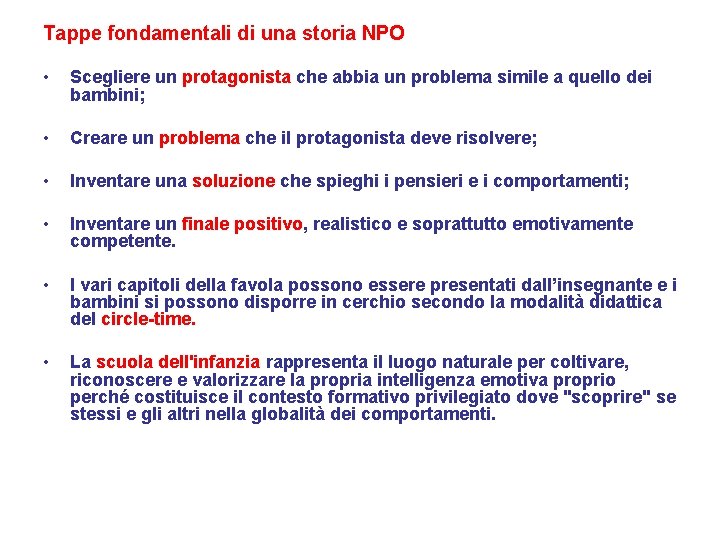 Tappe fondamentali di una storia NPO

• Scegliere un protagonista che abbia un problema simile a quello dei bambini;

• Creare un problema che il protagonista deve risolvere;

• Inventare una soluzione che spieghi i pensieri e i comportamenti;

• Inventare un finale positivo, realistico e soprattutto emotivamente competente.

• I vari capitoli della favola possono essere presentati dall'insegnante e i bambini si possono disporre in cerchio secondo la modalità didattica del circle-time.

• La scuola dell'infanzia rappresenta il luogo naturale per coltivare, riconoscere e valorizzare la propria intelligenza emotiva proprio perché costituisce il contesto formativo privilegiato dove "scoprire" se stessi e gli altri nella globalità dei comportamenti.